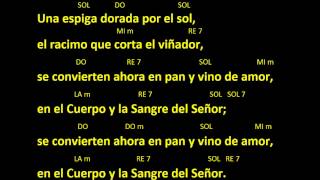 SOL DO SOL
Una espiga dorada por el sol,
MI m RE 7
el racimo que corta el viñador,
DO RE 7 SOL MI m
se convierten ahora en pan y vino de amor,
LA m RE 7 SOL SOL 7
en el Cuerpo y la Sangre del Señor;
DO DO m SOL MI m
se convierten ahora en pan y vino de amor,
LA m RE 7 SOL RE 7
en el Cuerpo y la Sangre del Señor.